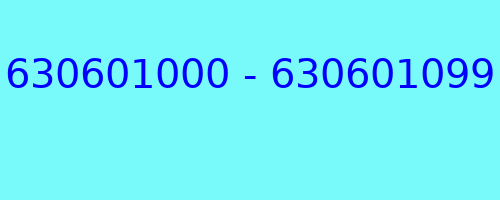 630601000 - 630601099